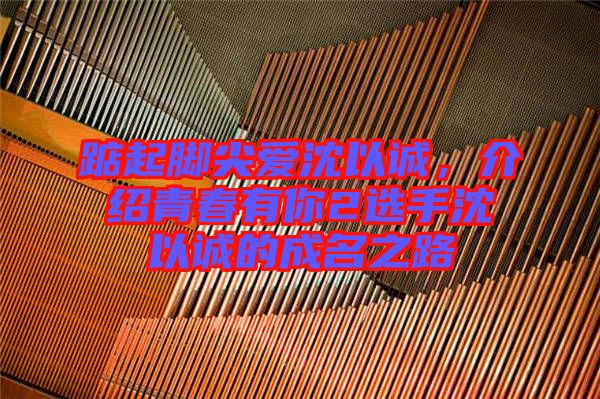 踮起脚尖爱沈以诚，介绍青春有你2选手沈以诚的成名之路